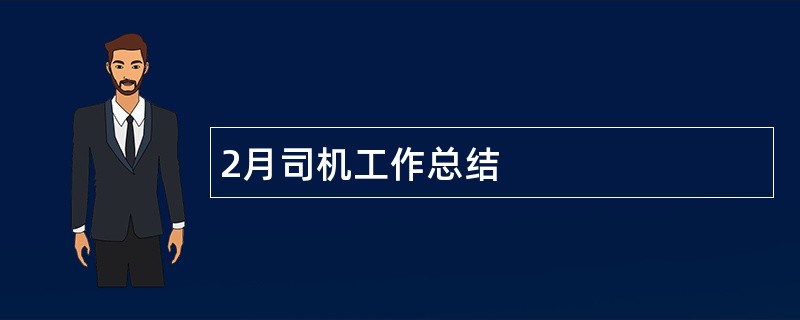 2月司机工作总结